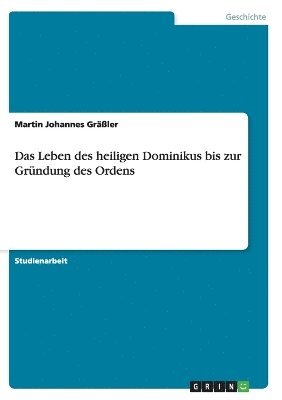 Geschichte

Martin Johannes Gräßler

Das Leben des heiligen Dominikus bis zur Gründung des Ordens

Studienarbeit

GRIN